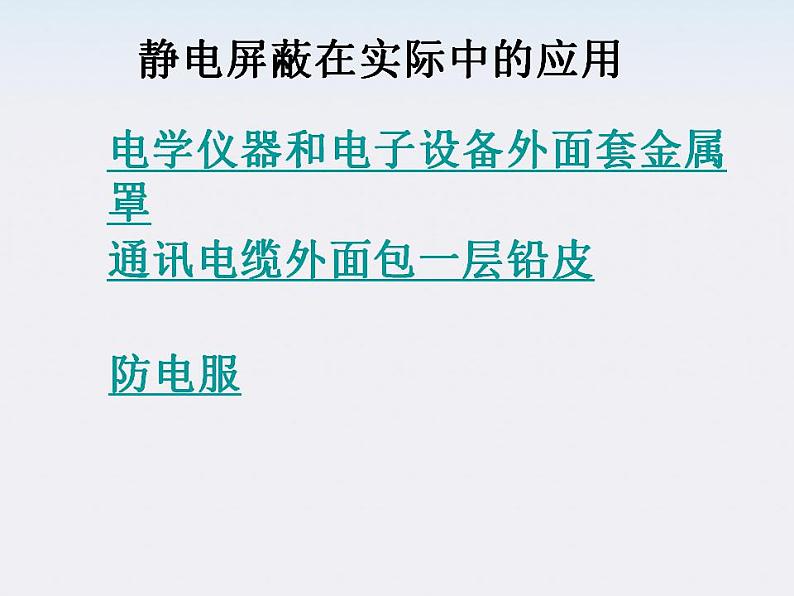 静电屏蔽在实际中的应用

电学仪器和电子设备外面套金属罩

通讯电缆外面包一层铅皮

防电服